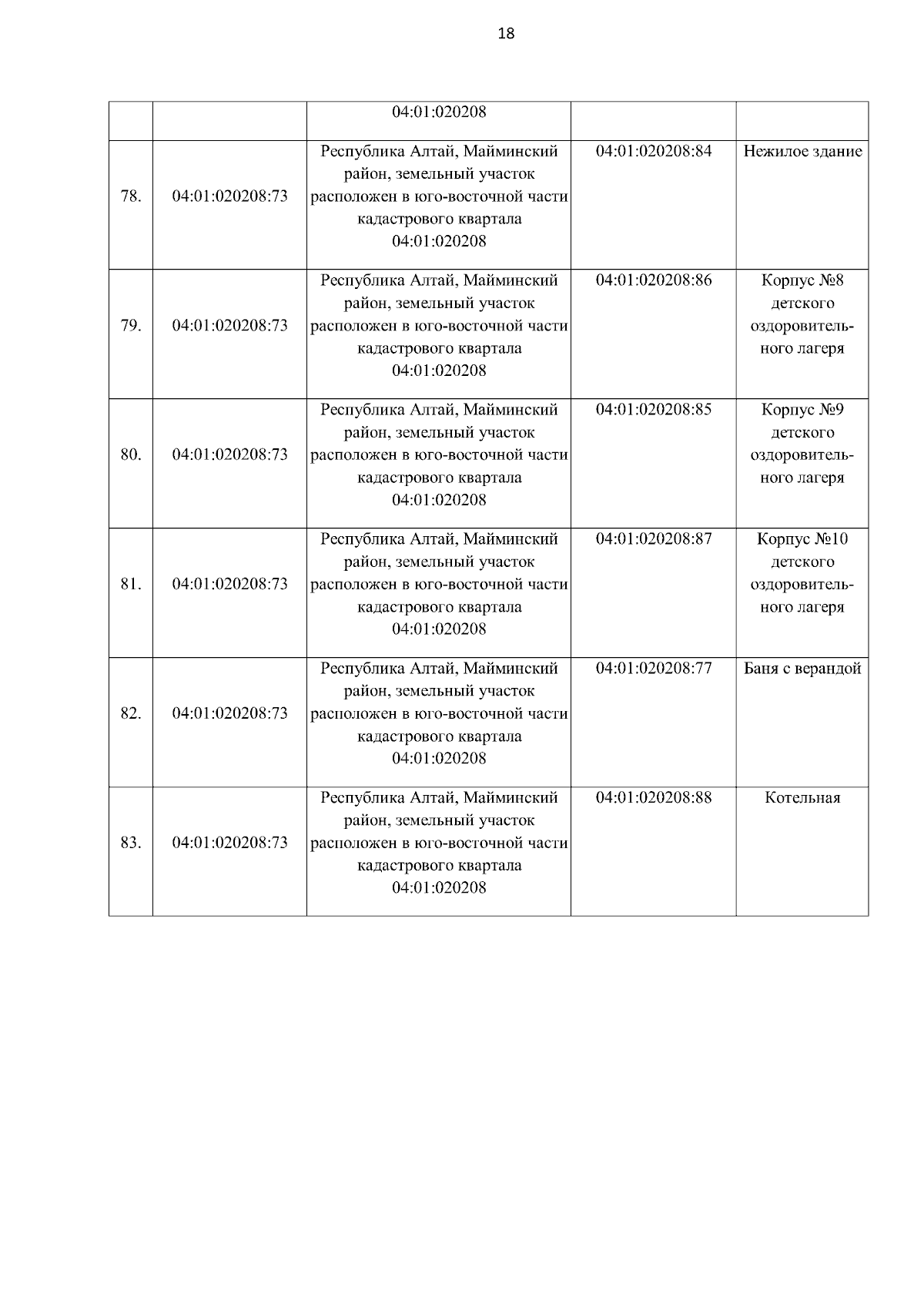 18

|  |  |  |  |  |
|---|---|---|---|---|
|  |  | 04:01:020208 |  |  |
| 78. | 04:01:020208:73 | Республика Алтай, Майминский район, земельный участок расположен в юго-восточной части кадастрового квартала 04:01:020208 | 04:01:020208:84 | Нежилое здание |
| 79. | 04:01:020208:73 | Республика Алтай, Майминский район, земельный участок расположен в юго-восточной части кадастрового квартала 04:01:020208 | 04:01:020208:86 | Корпус №8 детского оздоровительного лагеря |
| 80. | 04:01:020208:73 | Республика Алтай, Майминский район, земельный участок расположен в юго-восточной части кадастрового квартала 04:01:020208 | 04:01:020208:85 | Корпус №9 детского оздоровительного лагеря |
| 81. | 04:01:020208:73 | Республика Алтай, Майминский район, земельный участок расположен в юго-восточной части кадастрового квартала 04:01:020208 | 04:01:020208:87 | Корпус №10 детского оздоровительного лагеря |
| 82. | 04:01:020208:73 | Республика Алтай, Майминский район, земельный участок расположен в юго-восточной части кадастрового квартала 04:01:020208 | 04:01:020208:77 | Баня с верандой |
| 83. | 04:01:020208:73 | Республика Алтай, Майминский район, земельный участок расположен в юго-восточной части кадастрового квартала 04:01:020208 | 04:01:020208:88 | Котельная |